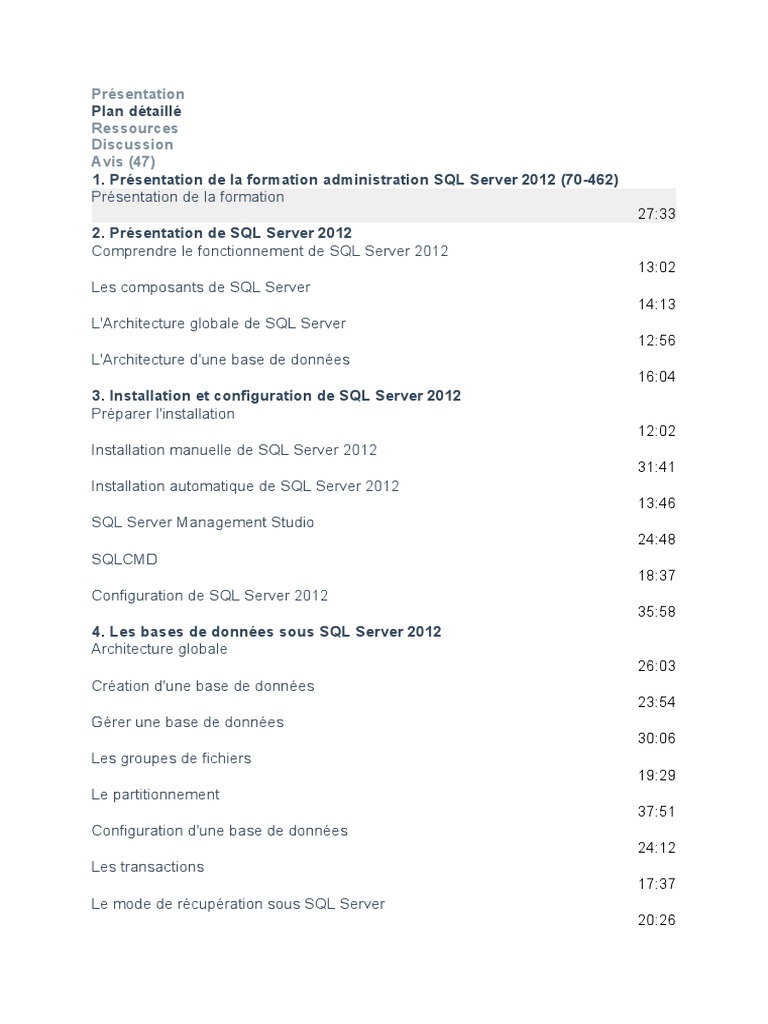 Présentation
Plan détaillé
Ressources
Discussion
Avis (47)
1. Présentation de la formation administration SQL Server 2012 (70-462)
Présentation de la formation
27:33
2. Présentation de SQL Server 2012
Comprendre le fonctionnement de SQL Server 2012
13:02
Les composants de SQL Server
14:13
L'Architecture globale de SQL Server
12:56
L'Architecture d'une base de données
16:04
3. Installation et configuration de SQL Server 2012
Préparer l'installation
12:02
Installation manuelle de SQL Server 2012
31:41
Installation automatique de SQL Server 2012
13:46
SQL Server Management Studio
24:48
SQLCMD
18:37
Configuration de SQL Server 2012
35:58
4. Les bases de données sous SQL Server 2012
Architecture globale
26:03
Création d'une base de données
23:54
Gérer une base de données
30:06
Les groupes de fichiers
19:29
Le partitionnement
37:51
Configuration d'une base de données
24:12
Les transactions
17:37
Le mode de récupération sous SQL Server
20:26